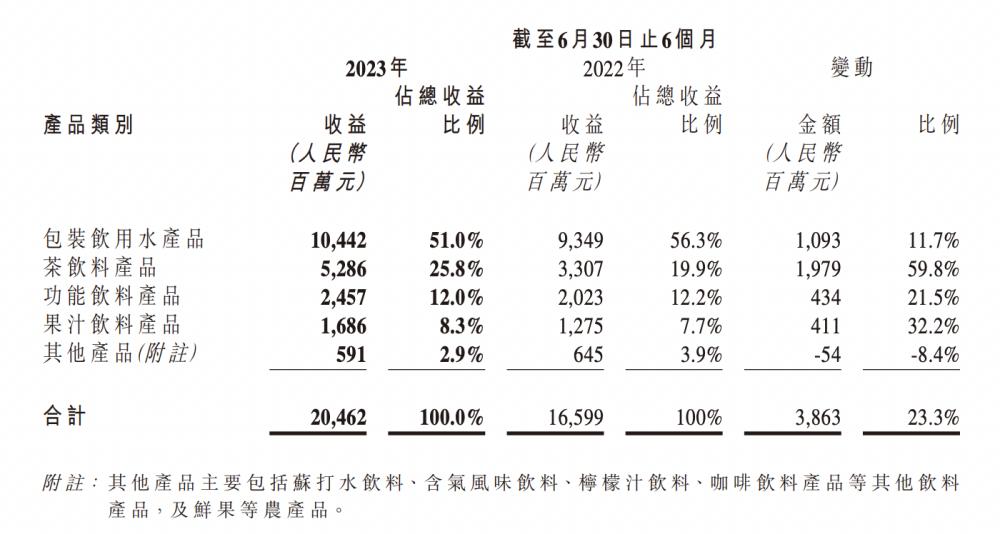 截至6月30日止6個月

| 產品類別 | 2023年 收益 (人民幣百萬元) | 2023年 佔總收益比例 | 2022年 收益 (人民幣百萬元) | 2022年 佔總收益比例 | 變動 金額 (人民幣百萬元) | 變動 比例 |
|---|---|---|---|---|---|---|
| 包裝飲用水產品 | 10,442 | 51.0% | 9,349 | 56.3% | 1,093 | 11.7% |
| 茶飲料產品 | 5,286 | 25.8% | 3,307 | 19.9% | 1,979 | 59.8% |
| 功能飲料產品 | 2,457 | 12.0% | 2,023 | 12.2% | 434 | 21.5% |
| 果汁飲料產品 | 1,686 | 8.3% | 1,275 | 7.7% | 411 | 32.2% |
| 其他產品(附註) | 591 | 2.9% | 645 | 3.9% | -54 | -8.4% |
| 合計 | 20,462 | 100.0% | 16,599 | 100% | 3,863 | 23.3% |

附註：其他產品主要包括蘇打水飲料、含氣風味飲料、檸檬汁飲料、咖啡飲料產品等其他飲料產品，及鮮果等農產品。